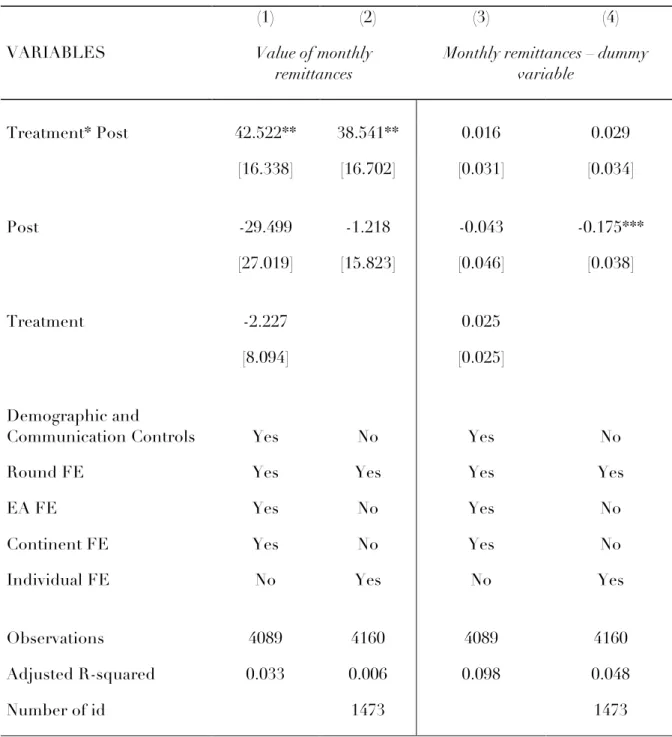 |  | (1) | (2) | (3) | (4) |
|---|---|---|---|---|
| VARIABLES | Value of monthly remittances |  | Monthly remittances – dummy variable |  |
| Treatment* Post | 42.522** | 38.541** | 0.016 | 0.029 |
|  | [16.338] | [16.702] | [0.031] | [0.034] |
| Post | -29.499 | -1.218 | -0.043 | -0.175*** |
|  | [27.019] | [15.823] | [0.046] | [0.038] |
| Treatment | -2.227 |  | 0.025 |  |
|  | [8.094] |  | [0.025] |  |
| Demographic and Communication Controls | Yes | No | Yes | No |
| Round FE | Yes | Yes | Yes | Yes |
| EA FE | Yes | No | Yes | No |
| Continent FE | Yes | No | Yes | No |
| Individual FE | No | Yes | No | Yes |
| Observations | 4089 | 4160 | 4089 | 4160 |
| Adjusted R-squared | 0.033 | 0.006 | 0.098 | 0.048 |
| Number of id |  | 1473 |  | 1473 |